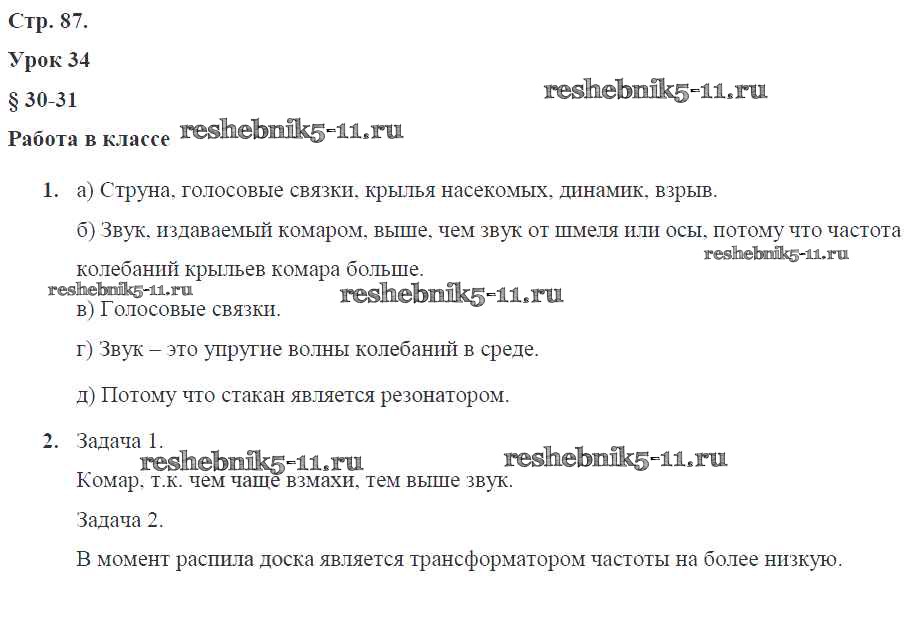 Стр. 87.

Урок 34

§ 30-31

Работа в классе

1. а) Струна, голосовые связки, крылья насекомых, динамик, взрыв.

б) Звук, издаваемый комаром, выше, чем звук от шмеля или осы, потому что частота колебаний крыльев комара больше.

в) Голосовые связки.

г) Звук – это упругие волны колебаний в среде.

д) Потому что стакан является резонатором.

2. Задача 1.

Комар, т.к. чем чаще взмахи, тем выше звук.

Задача 2.

В момент распила доска является трансформатором частоты на более низкую.

reshebnik5-11.ru